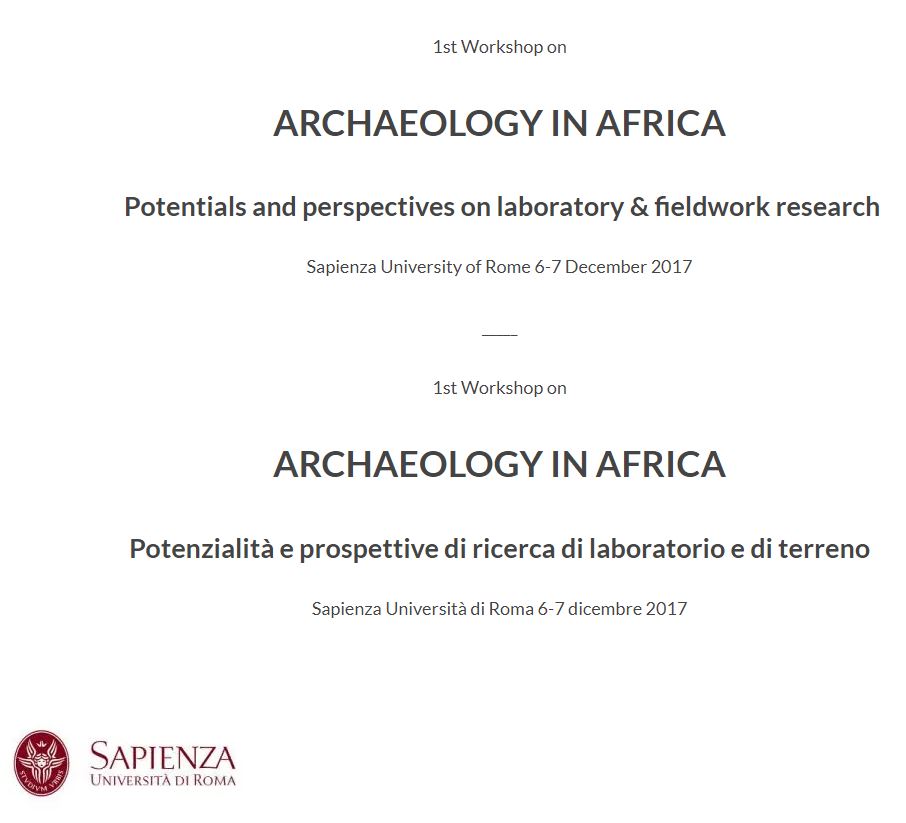 1st Workshop on

ARCHAEOLOGY IN AFRICA

Potentials and perspectives on laboratory & fieldwork research

Sapienza University of Rome 6-7 December 2017

1st Workshop on

ARCHAEOLOGY IN AFRICA

Potenzialità e prospettive di ricerca di laboratorio e di terreno

Sapienza Università di Roma 6-7 dicembre 2017

STVDIVM VRBIS

SAPIENZA
UNIVERSITÀ DI ROMA